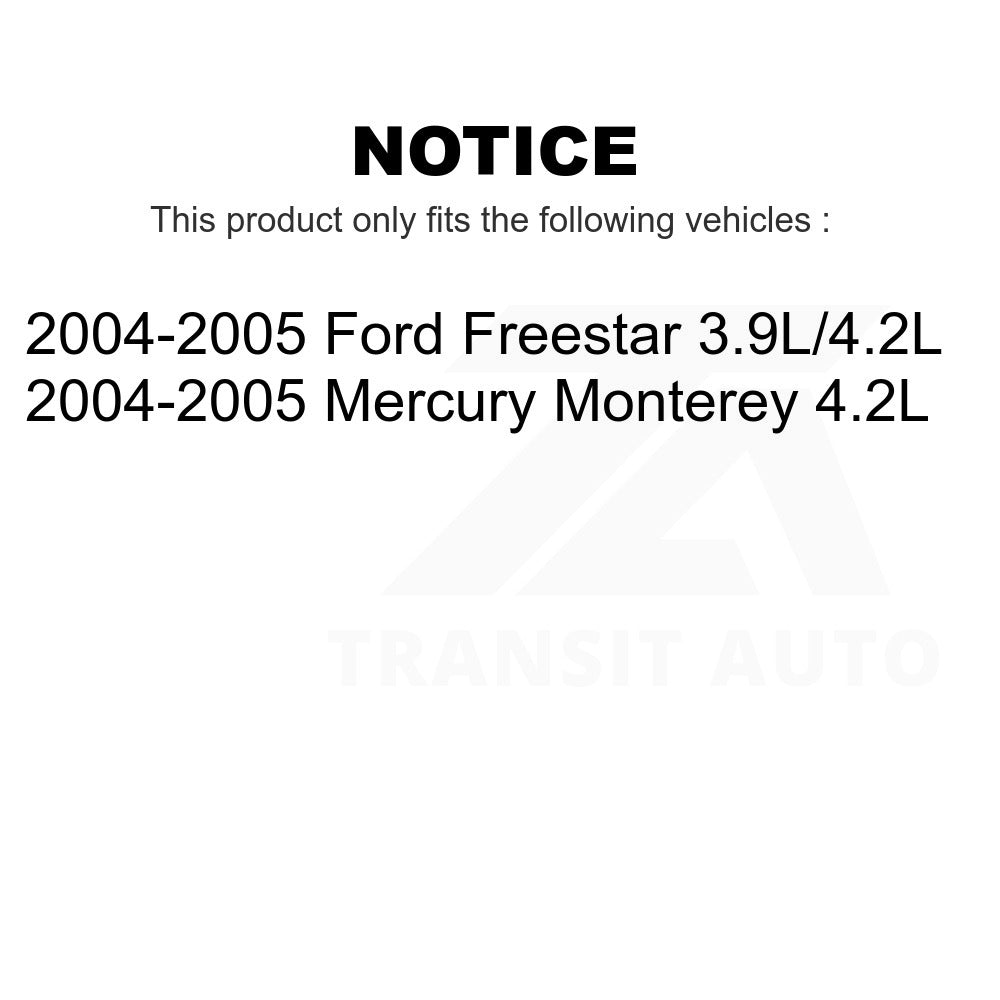 NOTICE

This product only fits the following vehicles :

2004-2005 Ford Freestar 3.9L/4.2L
2004-2005 Mercury Monterey 4.2L

TRANSIT AUTO